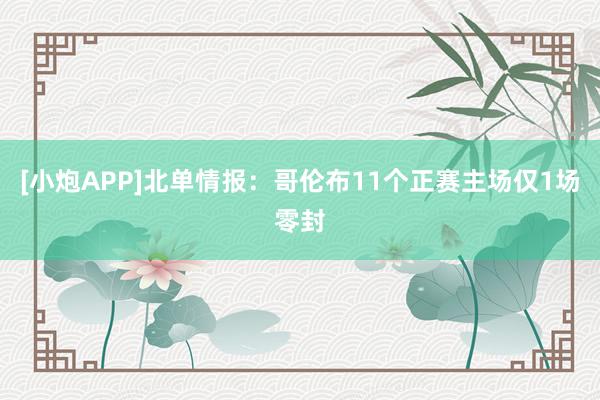 [小炮APP]北单情报：哥伦布11个正赛主场仅1场零封